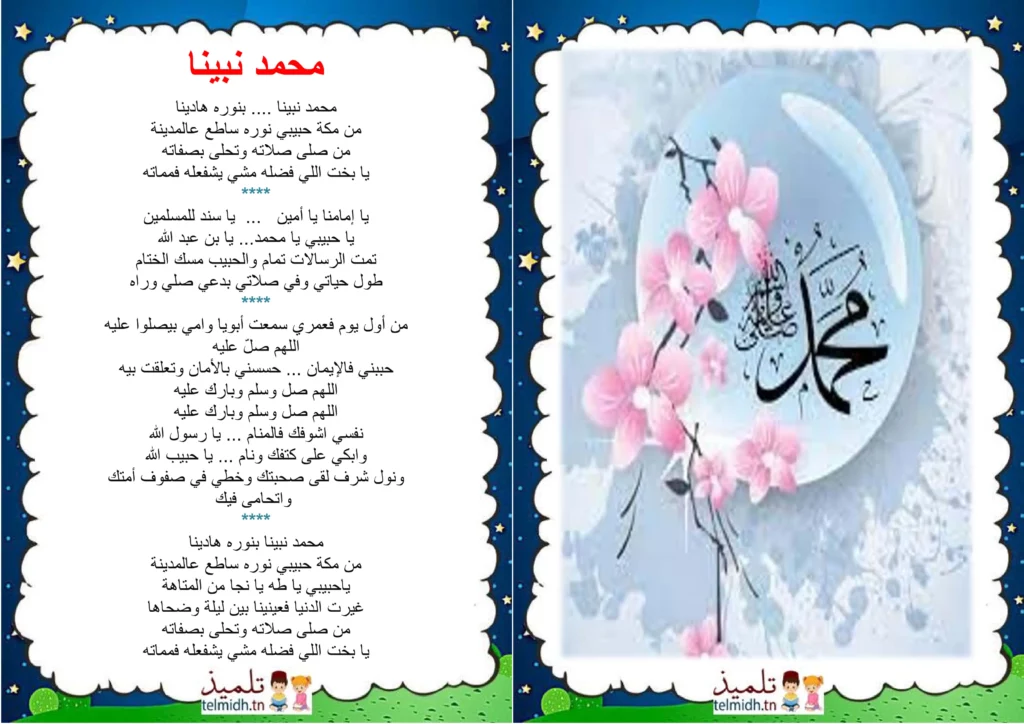 محمد نبينا

محمد نبينا .... بنوره هادينا
من مكة حبيبي نوره ساطع عالمدينة
من صلى صلاته وتحلى بصفاته
يا بخت اللي فضله مشي يشفعله فمماته
****
يا إمامنا يا أمين ... يا سند للمسلمين
يا حبيبي يا محمد... يا بن عبد الله
تمت الرسالات تمام والحبيب مسك الختام
طول حياتي وفي صلاتي بدعي صلي وراه
****
من أول يوم فعمري سمعت أبويا وامي بيصلوا عليه
اللهم صلّ عليه
حببني فالإيمان ... حسسني بالأمان وتعلقت بيه
اللهم صل وسلم وبارك عليه
اللهم صل وسلم وبارك عليه
نفسي اشوفك فالمنام ... يا رسول الله
وابكي على كتفك ونام ... يا حبيب الله
ونول شرف لقى صحبتك وخطي في صفوف أمتك
واتحامى فيك
****
محمد نبينا بنوره هادينا
من مكة حبيبي نوره ساطع عالمدينة
ياحبيبي يا طه يا نجا من المتاهة
غيرت الدنيا فعينينا بين ليلة وضحاها
من صلى صلاته وتحلى بصفاته
يا بخت اللي فضله مشي يشفعله فمماته

تلميذ
telmidh.tn

محمد صلى الله عليه وسلم

تلميذ
telmidh.tn